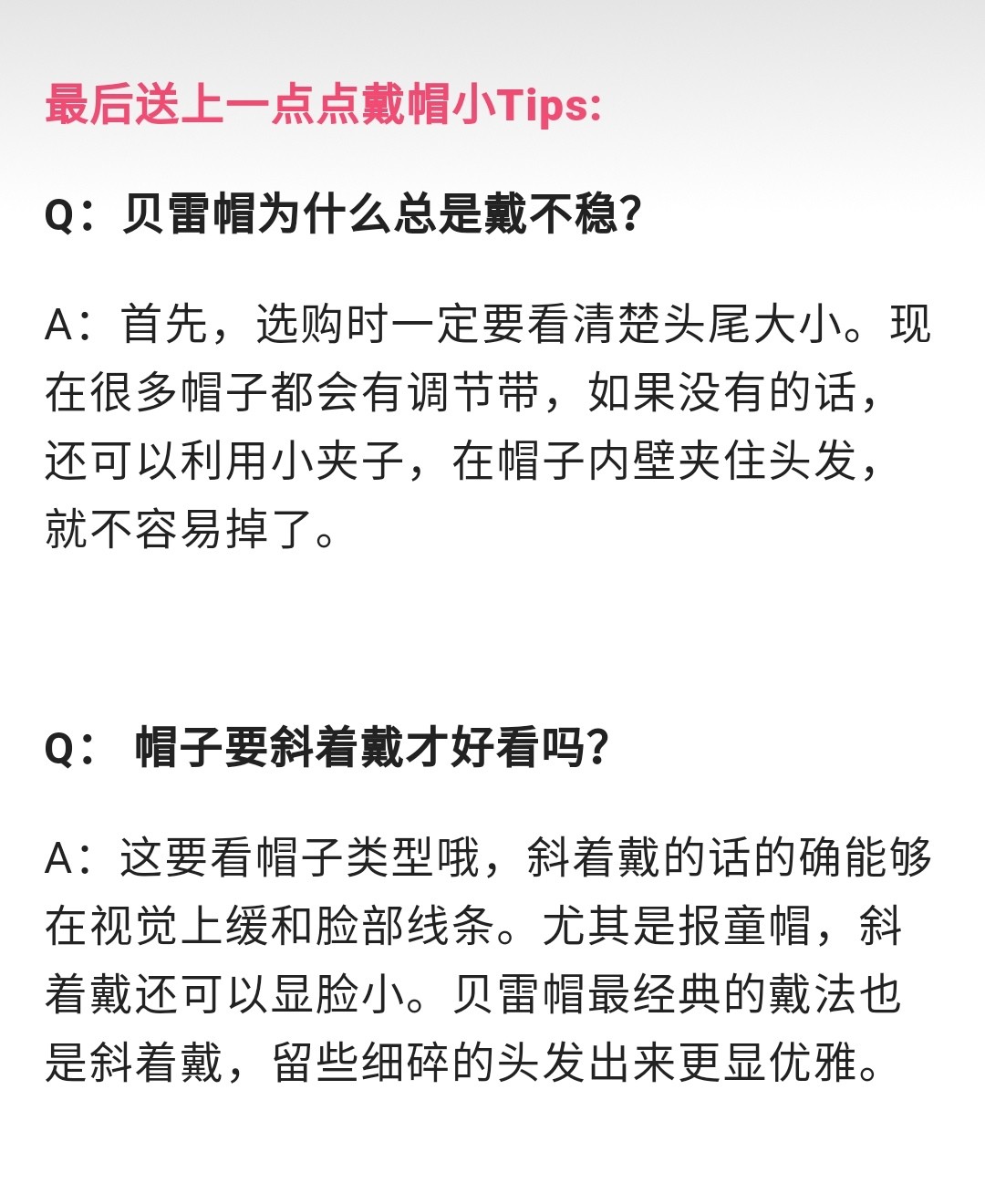 最后送上一点点戴帽小Tips:

Q：贝雷帽为什么总是戴不稳?

A：首先，选购时一定要看清楚头尾大小。现在很多帽子都会有调节带，如果没有的话，还可以利用小夹子，在帽子内壁夹住头发，就不容易掉了。

Q： 帽子要斜着戴才好看吗?

A：这要看帽子类型哦，斜着戴的话的确能够在视觉上缓和脸部线条。尤其是报童帽，斜着戴还可以显脸小。贝雷帽最经典的戴法也是斜着戴，留些细碎的头发出来更显优雅。